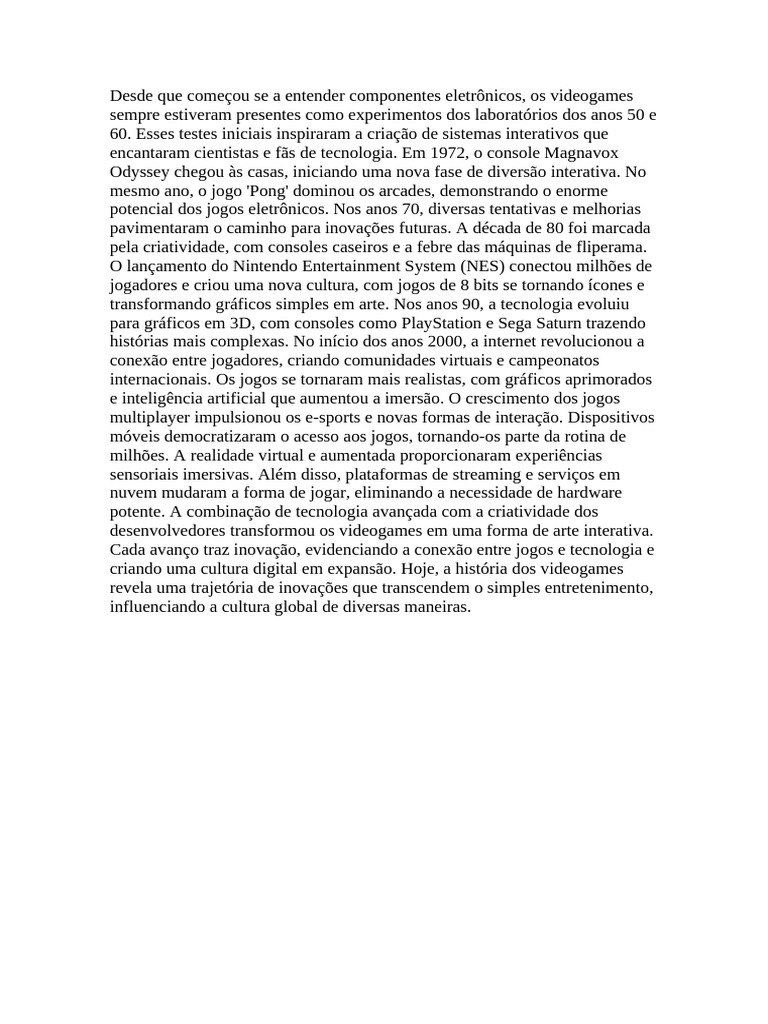 Desde que começou se a entender componentes eletrônicos, os videogames sempre estiveram presentes como experimentos dos laboratórios dos anos 50 e 60. Esses testes iniciais inspiraram a criação de sistemas interativos que encantaram cientistas e fãs de tecnologia. Em 1972, o console Magnavox Odyssey chegou às casas, iniciando uma nova fase de diversão interativa. No mesmo ano, o jogo 'Pong' dominou os arcades, demonstrando o enorme potencial dos jogos eletrônicos. Nos anos 70, diversas tentativas e melhorias pavimentaram o caminho para inovações futuras. A década de 80 foi marcada pela criatividade, com consoles caseiros e a febre das máquinas de fliperama. O lançamento do Nintendo Entertainment System (NES) conectou milhões de jogadores e criou uma nova cultura, com jogos de 8 bits se tornando ícones e transformando gráficos simples em arte. Nos anos 90, a tecnologia evoluiu para gráficos em 3D, com consoles como PlayStation e Sega Saturn trazendo histórias mais complexas. No início dos anos 2000, a internet revolucionou a conexão entre jogadores, criando comunidades virtuais e campeonatos internacionais. Os jogos se tornaram mais realistas, com gráficos aprimorados e inteligência artificial que aumentou a imersão. O crescimento dos jogos multiplayer impulsionou os e-sports e novas formas de interação. Dispositivos móveis democratizaram o acesso aos jogos, tornando-os parte da rotina de milhões. A realidade virtual e aumentada proporcionaram experiências sensoriais imersivas. Além disso, plataformas de streaming e serviços em nuvem mudaram a forma de jogar, eliminando a necessidade de hardware potente. A combinação de tecnologia avançada com a criatividade dos desenvolvedores transformou os videogames em uma forma de arte interativa. Cada avanço traz inovação, evidenciando a conexão entre jogos e tecnologia e criando uma cultura digital em expansão. Hoje, a história dos videogames revela uma trajetória de inovações que transcendem o simples entretenimento, influenciando a cultura global de diversas maneiras.